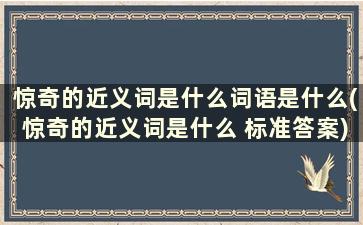 惊奇的近义词是什么词语是什么(惊奇的近义词是什么 标准答案)